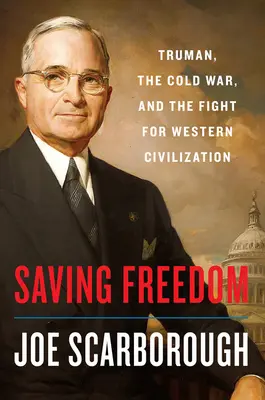 TRUMAN, THE COLD WAR, AND THE FIGHT FOR WESTERN CIVILIZATION

SAVING FREEDOM

JOE SCARBOROUGH